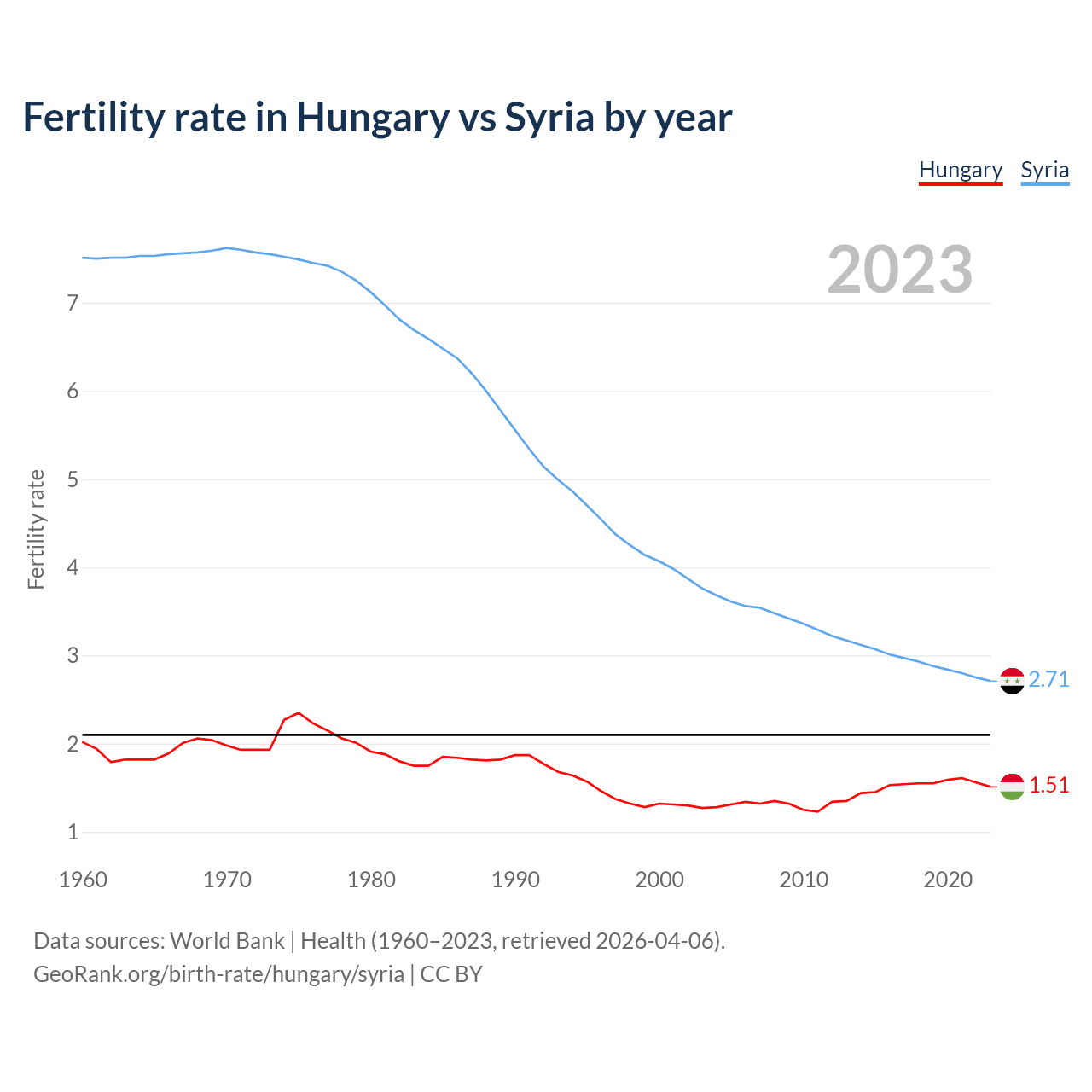 Fertility rate in Hungary vs Syria by year

Hungary Syria

2023

Fertility rate

7
6
5
4
3
2
1

2.71
1.51

1960 1970 1980 1990 2000 2010 2020

Data sources: World Bank | Health (1960–2023, retrieved 2026-04-06).
GeoRank.org/birth-rate/hungary/syria | CC BY